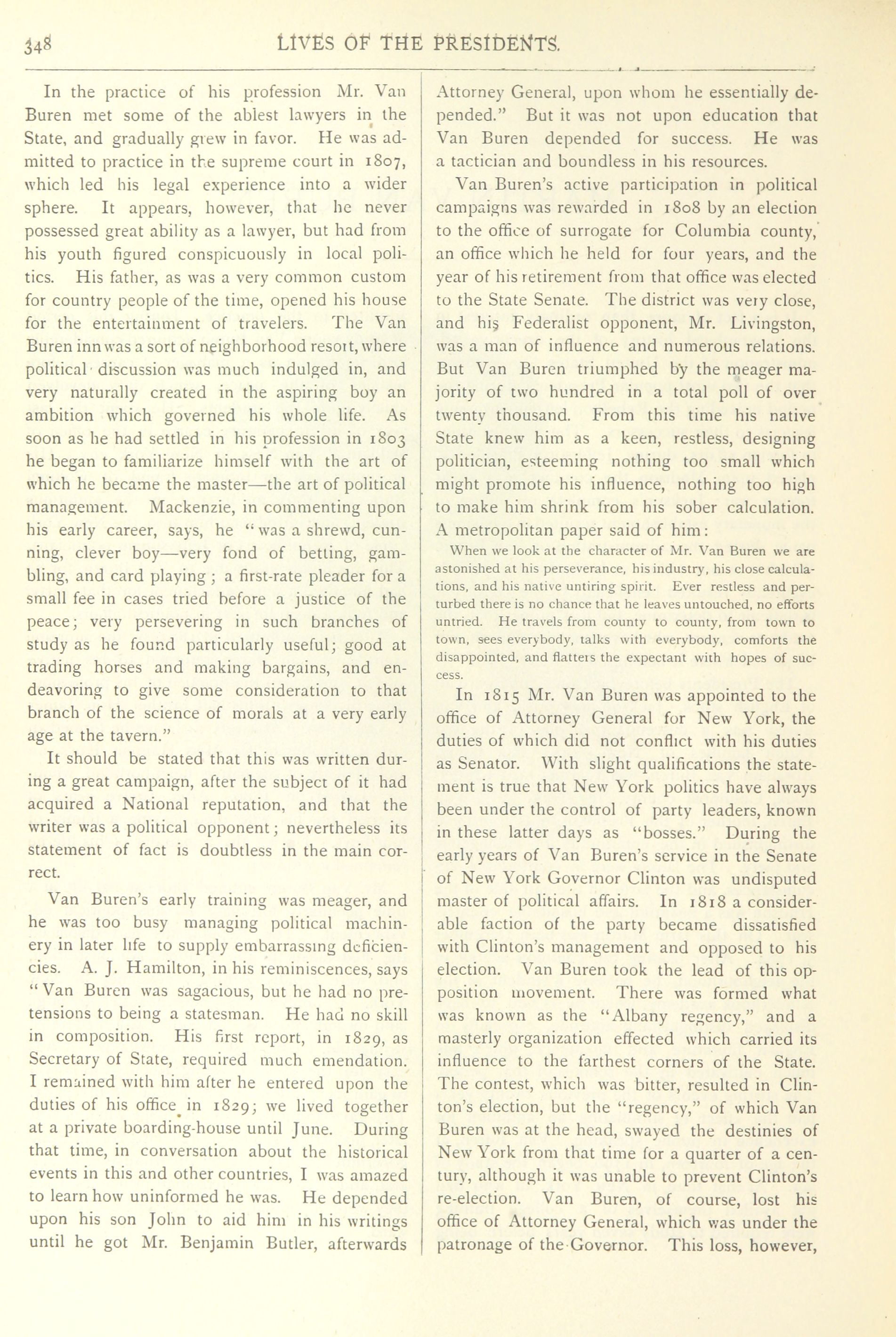 348 LIVES OF THE PRESIDENTS.

In the practice of his profession Mr. Van Buren met some of the ablest lawyers in the State, and gradually grew in favor. He was admitted to practice in the supreme court in 1807, which led his legal experience into a wider sphere. It appears, however, that he never possessed great ability as a lawyer, but had from his youth figured conspicuously in local politics. His father, as was a very common custom for country people of the time, opened his house for the entertainment of travelers. The Van Buren inn was a sort of neighborhood resort, where political discussion was much indulged in, and very naturally created in the aspiring boy an ambition which governed his whole life. As soon as he had settled in his profession in 1803 he began to familiarize himself with the art of which he became the master—the art of political management. Mackenzie, in commenting upon his early career, says, he "was a shrewd, cunning, clever boy—very fond of betting, gambling, and card playing; a first-rate pleader for a small fee in cases tried before a justice of the peace; very persevering in such branches of study as he found particularly useful; good at trading horses and making bargains, and endeavoring to give some consideration to that branch of the science of morals at a very early age at the tavern."

It should be stated that this was written during a great campaign, after the subject of it had acquired a National reputation, and that the writer was a political opponent; nevertheless its statement of fact is doubtless in the main correct.

Van Buren's early training was meager, and he was too busy managing political machinery in later life to supply embarrassing deficiencies. A. J. Hamilton, in his reminiscences, says "Van Buren was sagacious, but he had no pretensions to being a statesman. He had no skill in composition. His first report, in 1829, as Secretary of State, required much emendation. I remained with him after he entered upon the duties of his office in 1829; we lived together at a private boarding-house until June. During that time, in conversation about the historical events in this and other countries, I was amazed to learn how uninformed he was. He depended upon his son John to aid him in his writings until he got Mr. Benjamin Butler, afterwards Attorney General, upon whom he essentially depended." But it was not upon education that Van Buren depended for success. He was a tactician and boundless in his resources.

Van Buren's active participation in political campaigns was rewarded in 1808 by an election to the office of surrogate for Columbia county, an office which he held for four years, and the year of his retirement from that office was elected to the State Senate. The district was very close, and his Federalist opponent, Mr. Livingston, was a man of influence and numerous relations. But Van Buren triumphed by the meager majority of two hundred in a total poll of over twenty thousand. From this time his native State knew him as a keen, restless, designing politician, esteeming nothing too small which might promote his influence, nothing too high to make him shrink from his sober calculation. A metropolitan paper said of him:

When we look at the character of Mr. Van Buren we are astonished at his perseverance, his industry, his close calculations, and his native untiring spirit. Ever restless and perturbed there is no chance that he leaves untouched, no efforts untried. He travels from county to county, from town to town, sees everybody, talks with everybody, comforts the disappointed, and flatters the expectant with hopes of success.

In 1815 Mr. Van Buren was appointed to the office of Attorney General for New York, the duties of which did not conflict with his duties as Senator. With slight qualifications the statement is true that New York politics have always been under the control of party leaders, known in these latter days as "bosses." During the early years of Van Buren's service in the Senate of New York Governor Clinton was undisputed master of political affairs. In 1818 a considerable faction of the party became dissatisfied with Clinton's management and opposed to his election. Van Buren took the lead of this opposition movement. There was formed what was known as the "Albany regency," and a masterly organization effected which carried its influence to the farthest corners of the State. The contest, which was bitter, resulted in Clinton's election, but the "regency," of which Van Buren was at the head, swayed the destinies of New York from that time for a quarter of a century, although it was unable to prevent Clinton's re-election. Van Buren, of course, lost his office of Attorney General, which was under the patronage of the Governor. This loss, however,